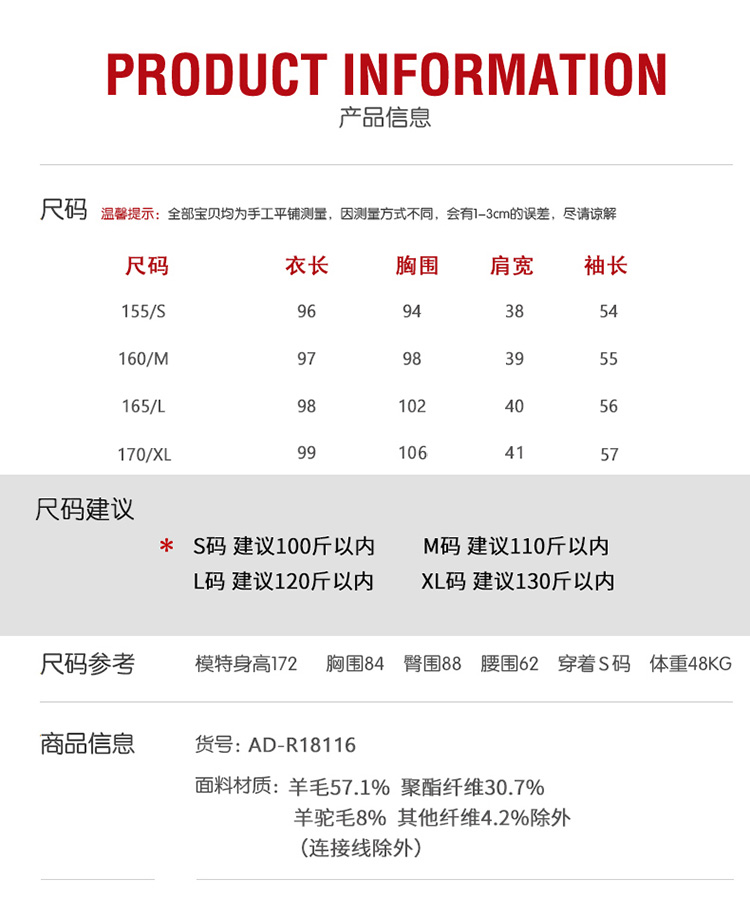 PRODUCT INFORMATION
产品信息

尺码 温馨提示：全部宝贝均为手工平铺测量，因测量方式不同，会有1-3cm的误差，尽请谅解

| 尺码 | 衣长 | 胸围 | 肩宽 | 袖长 |
|---|---|---|---|---|
| 155/S | 96 | 94 | 38 | 54 |
| 160/M | 97 | 98 | 39 | 55 |
| 165/L | 98 | 102 | 40 | 56 |
| 170/XL | 99 | 106 | 41 | 57 |

尺码建议

* S码 建议100斤以内 M码 建议110斤以内
L码 建议120斤以内 XL码 建议130斤以内

尺码参考 模特身高172 胸围84 臀围88 腰围62 穿着S码 体重48KG

商品信息 货号：AD-R18116

面料材质：羊毛57.1% 聚酯纤维30.7%
羊驼毛8% 其他纤维4.2%除外
（连接线除外）